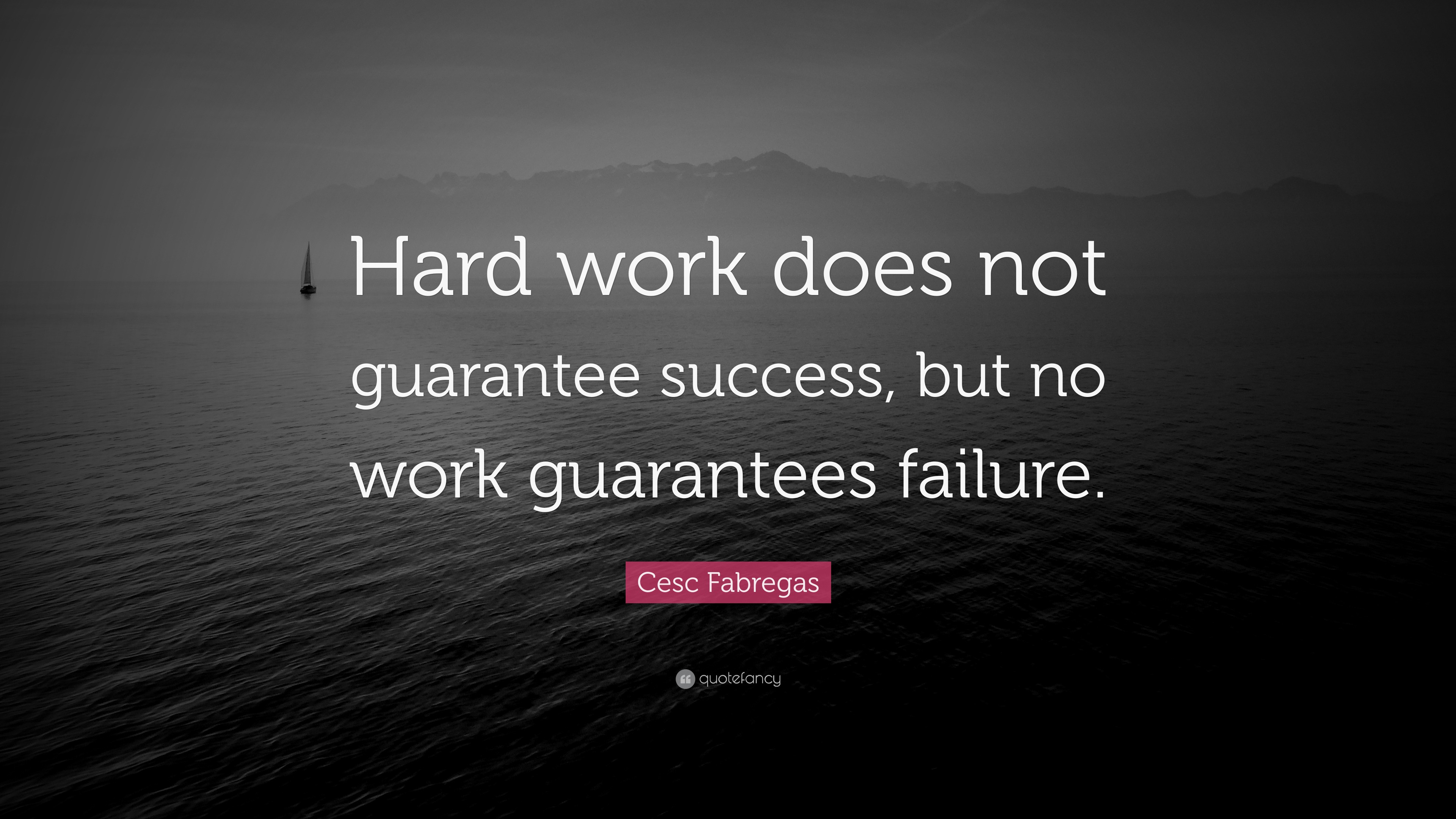 Hard work does not guarantee success, but no work guarantees failure.

Cesc Fabregas

quotefancy